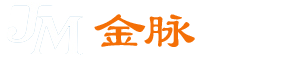 JM 金脉